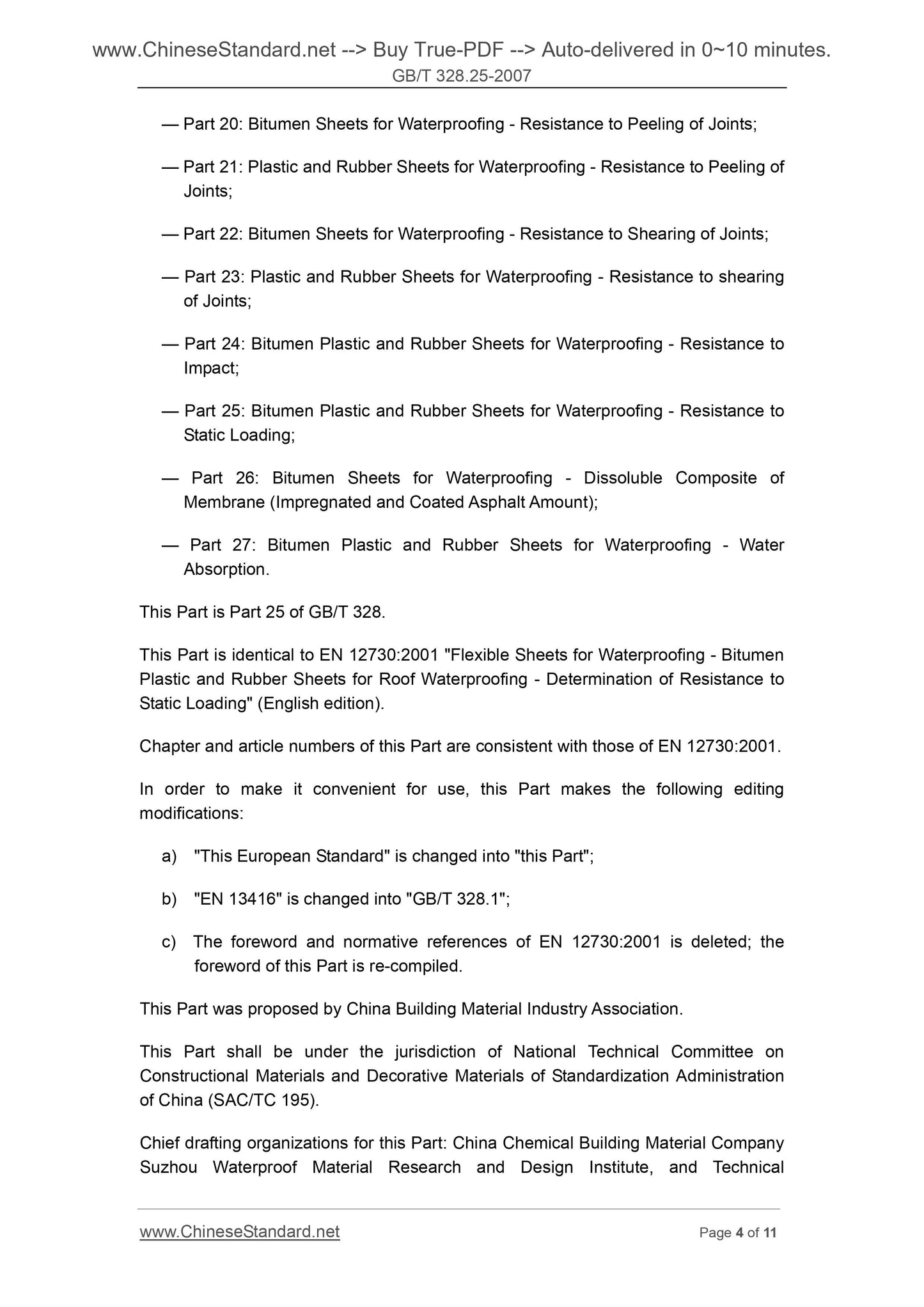 www.ChineseStandard.net --> Buy True-PDF --> Auto-delivered in 0~10 minutes.
GB/T 328.25-2007

— Part 20: Bitumen Sheets for Waterproofing - Resistance to Peeling of Joints;

— Part 21: Plastic and Rubber Sheets for Waterproofing - Resistance to Peeling of Joints;

— Part 22: Bitumen Sheets for Waterproofing - Resistance to Shearing of Joints;

— Part 23: Plastic and Rubber Sheets for Waterproofing - Resistance to shearing of Joints;

— Part 24: Bitumen Plastic and Rubber Sheets for Waterproofing - Resistance to Impact;

— Part 25: Bitumen Plastic and Rubber Sheets for Waterproofing - Resistance to Static Loading;

— Part 26: Bitumen Sheets for Waterproofing - Dissoluble Composite of Membrane (Impregnated and Coated Asphalt Amount);

— Part 27: Bitumen Plastic and Rubber Sheets for Waterproofing - Water Absorption.

This Part is Part 25 of GB/T 328.

This Part is identical to EN 12730:2001 "Flexible Sheets for Waterproofing - Bitumen Plastic and Rubber Sheets for Roof Waterproofing - Determination of Resistance to Static Loading" (English edition).

Chapter and article numbers of this Part are consistent with those of EN 12730:2001.

In order to make it convenient for use, this Part makes the following editing modifications:

a) "This European Standard" is changed into "this Part";

b) "EN 13416" is changed into "GB/T 328.1";

c) The foreword and normative references of EN 12730:2001 is deleted; the foreword of this Part is re-compiled.

This Part was proposed by China Building Material Industry Association.

This Part shall be under the jurisdiction of National Technical Committee on Constructional Materials and Decorative Materials of Standardization Administration of China (SAC/TC 195).

Chief drafting organizations for this Part: China Chemical Building Material Company Suzhou Waterproof Material Research and Design Institute, and Technical

www.ChineseStandard.net
Page 4 of 11